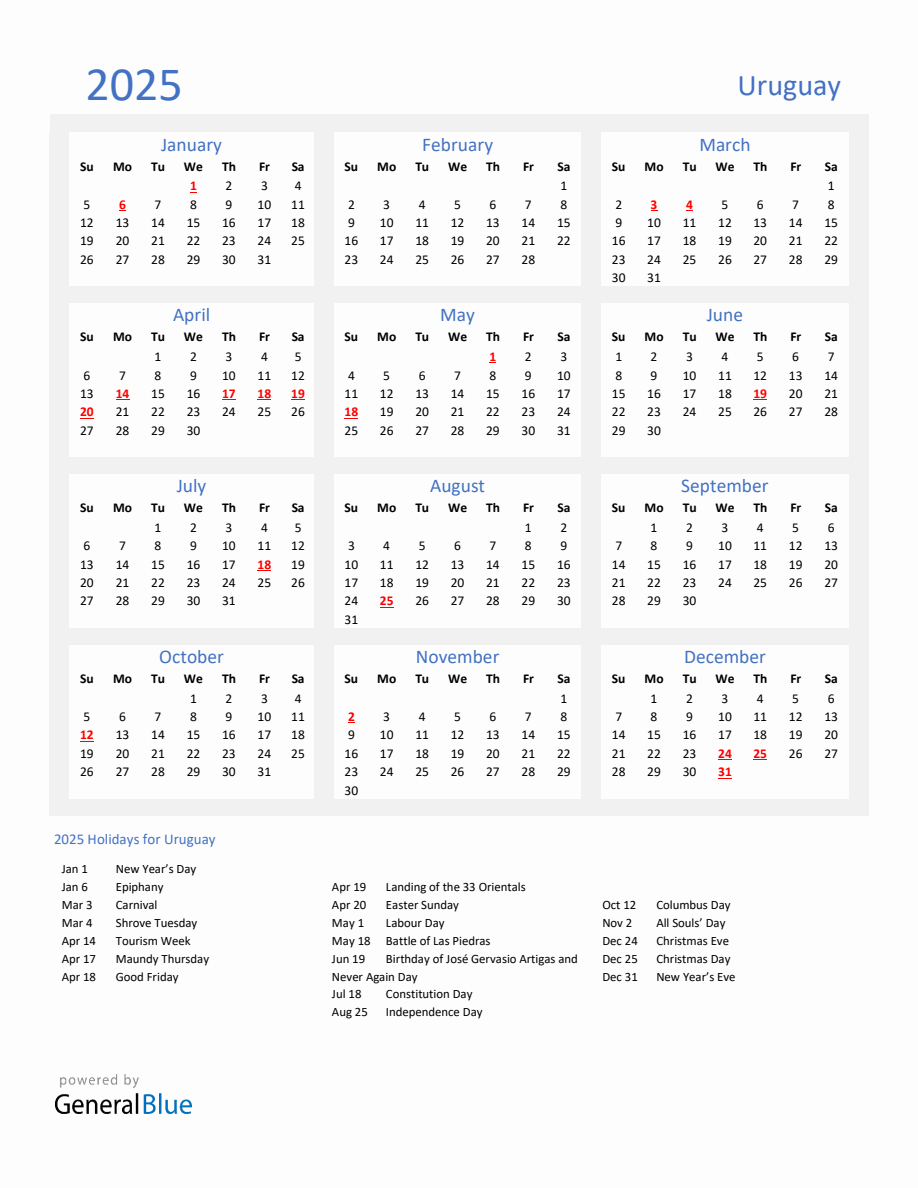 2025

Uruguay

January

| Su | Mo | Tu | We | Th | Fr | Sa |
|---|---|---|---|---|---|---|
| | | | 1 | 2 | 3 | 4 |
| 5 | 6 | 7 | 8 | 9 | 10 | 11 |
| 12 | 13 | 14 | 15 | 16 | 17 | 18 |
| 19 | 20 | 21 | 22 | 23 | 24 | 25 |
| 26 | 27 | 28 | 29 | 30 | 31 | |

February

| Su | Mo | Tu | We | Th | Fr | Sa |
|---|---|---|---|---|---|---|
| | | | | | | 1 |
| 2 | 3 | 4 | 5 | 6 | 7 | 8 |
| 9 | 10 | 11 | 12 | 13 | 14 | 15 |
| 16 | 17 | 18 | 19 | 20 | 21 | 22 |
| 23 | 24 | 25 | 26 | 27 | 28 | |

March

| Su | Mo | Tu | We | Th | Fr | Sa |
|---|---|---|---|---|---|---|
| | | | | | | 1 |
| 2 | 3 | 4 | 5 | 6 | 7 | 8 |
| 9 | 10 | 11 | 12 | 13 | 14 | 15 |
| 16 | 17 | 18 | 19 | 20 | 21 | 22 |
| 23 | 24 | 25 | 26 | 27 | 28 | 29 |
| 30 | 31 | | | | | |

April

| Su | Mo | Tu | We | Th | Fr | Sa |
|---|---|---|---|---|---|---|
| | | 1 | 2 | 3 | 4 | 5 |
| 6 | 7 | 8 | 9 | 10 | 11 | 12 |
| 13 | 14 | 15 | 16 | 17 | 18 | 19 |
| 20 | 21 | 22 | 23 | 24 | 25 | 26 |
| 27 | 28 | 29 | 30 | | | |

May

| Su | Mo | Tu | We | Th | Fr | Sa |
|---|---|---|---|---|---|---|
| | | | | 1 | 2 | 3 |
| 4 | 5 | 6 | 7 | 8 | 9 | 10 |
| 11 | 12 | 13 | 14 | 15 | 16 | 17 |
| 18 | 19 | 20 | 21 | 22 | 23 | 24 |
| 25 | 26 | 27 | 28 | 29 | 30 | 31 |

June

| Su | Mo | Tu | We | Th | Fr | Sa |
|---|---|---|---|---|---|---|
| 1 | 2 | 3 | 4 | 5 | 6 | 7 |
| 8 | 9 | 10 | 11 | 12 | 13 | 14 |
| 15 | 16 | 17 | 18 | 19 | 20 | 21 |
| 22 | 23 | 24 | 25 | 26 | 27 | 28 |
| 29 | 30 | | | | | |

July

| Su | Mo | Tu | We | Th | Fr | Sa |
|---|---|---|---|---|---|---|
| | | 1 | 2 | 3 | 4 | 5 |
| 6 | 7 | 8 | 9 | 10 | 11 | 12 |
| 13 | 14 | 15 | 16 | 17 | 18 | 19 |
| 20 | 21 | 22 | 23 | 24 | 25 | 26 |
| 27 | 28 | 29 | 30 | 31 | | |

August

| Su | Mo | Tu | We | Th | Fr | Sa |
|---|---|---|---|---|---|---|
| | | | | | 1 | 2 |
| 3 | 4 | 5 | 6 | 7 | 8 | 9 |
| 10 | 11 | 12 | 13 | 14 | 15 | 16 |
| 17 | 18 | 19 | 20 | 21 | 22 | 23 |
| 24 | 25 | 26 | 27 | 28 | 29 | 30 |
| 31 | | | | | | |

September

| Su | Mo | Tu | We | Th | Fr | Sa |
|---|---|---|---|---|---|---|
| | 1 | 2 | 3 | 4 | 5 | 6 |
| 7 | 8 | 9 | 10 | 11 | 12 | 13 |
| 14 | 15 | 16 | 17 | 18 | 19 | 20 |
| 21 | 22 | 23 | 24 | 25 | 26 | 27 |
| 28 | 29 | 30 | | | | |

October

| Su | Mo | Tu | We | Th | Fr | Sa |
|---|---|---|---|---|---|---|
| | | | 1 | 2 | 3 | 4 |
| 5 | 6 | 7 | 8 | 9 | 10 | 11 |
| 12 | 13 | 14 | 15 | 16 | 17 | 18 |
| 19 | 20 | 21 | 22 | 23 | 24 | 25 |
| 26 | 27 | 28 | 29 | 30 | 31 | |

November

| Su | Mo | Tu | We | Th | Fr | Sa |
|---|---|---|---|---|---|---|
| | | | | | | 1 |
| 2 | 3 | 4 | 5 | 6 | 7 | 8 |
| 9 | 10 | 11 | 12 | 13 | 14 | 15 |
| 16 | 17 | 18 | 19 | 20 | 21 | 22 |
| 23 | 24 | 25 | 26 | 27 | 28 | 29 |
| 30 | | | | | | |

December

| Su | Mo | Tu | We | Th | Fr | Sa |
|---|---|---|---|---|---|---|
| | 1 | 2 | 3 | 4 | 5 | 6 |
| 7 | 8 | 9 | 10 | 11 | 12 | 13 |
| 14 | 15 | 16 | 17 | 18 | 19 | 20 |
| 21 | 22 | 23 | 24 | 25 | 26 | 27 |
| 28 | 29 | 30 | 31 | | | |

2025 Holidays for Uruguay

Jan 1 New Year's Day
Jan 6 Epiphany
Mar 3 Carnival
Mar 4 Shrove Tuesday
Apr 14 Tourism Week
Apr 17 Maundy Thursday
Apr 18 Good Friday

Apr 19 Landing of the 33 Orientals
Apr 20 Easter Sunday
May 1 Labour Day
May 18 Battle of Las Piedras
Jun 19 Birthday of José Gervasio Artigas and Never Again Day
Jul 18 Constitution Day
Aug 25 Independence Day

Oct 12 Columbus Day
Nov 2 All Souls' Day
Dec 24 Christmas Eve
Dec 25 Christmas Day
Dec 31 New Year's Eve

powered by
GeneralBlue